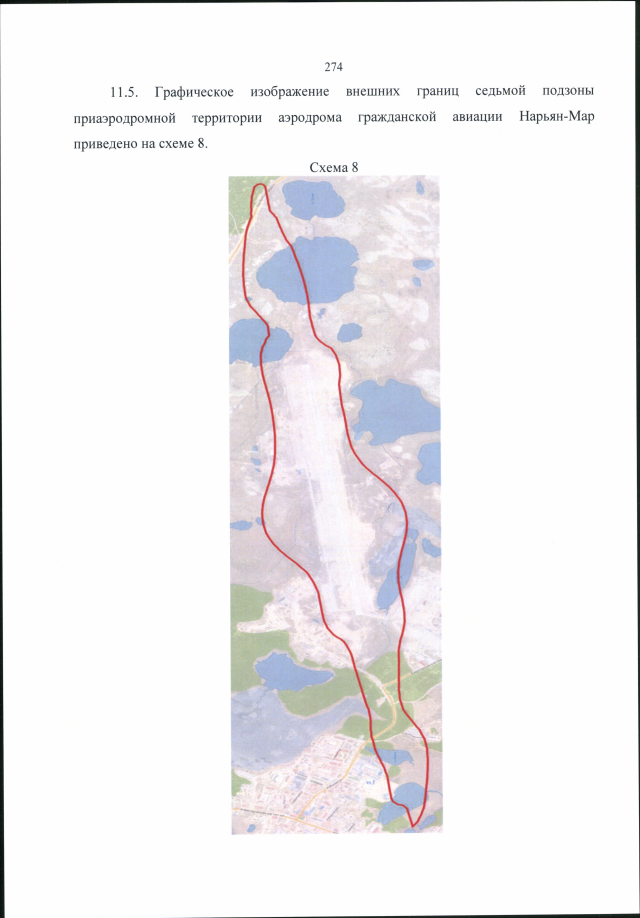 274

11.5. Графическое изображение внешних границ седьмой подзоны приаэродромной территории аэродрома гражданской авиации Нарьян-Мар приведено на схеме 8.

Схема 8